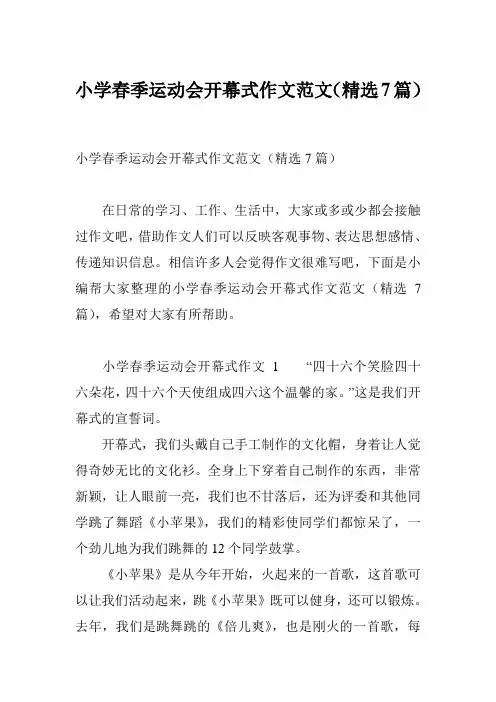 小学春季运动会开幕式作文范文(精选7篇)

小学春季运动会开幕式作文范文（精选 7 篇）

在日常的学习、工作、生活中，大家或多或少都会接触过作文吧，借助作文人们可以反映客观事物、表达思想感情、传递知识信息。相信许多人会觉得作文很难写吧，下面是小编帮大家整理的小学春季运动会开幕式作文范文（精选 7 篇），希望对大家有所帮助。

小学春季运动会开幕式作文 1　“四十六个笑脸四十六朵花，四十六个天使组成四六这个温馨的家。”这是我们开幕式的宣誓词。

开幕式，我们头戴自己手工制作的文化帽，身着让人觉得奇妙无比的文化衫。全身上下穿着自己制作的东西，非常新颖，让人眼前一亮，我们也不甘落后，还为评委和其他同学跳了舞蹈《小苹果》，我们的精彩使同学们都惊呆了，一个劲儿地为我们跳舞的 12 个同学鼓掌。

《小苹果》是从今年开始，火起来的一首歌，这首歌可以让我们活动起来，跳《小苹果》既可以健身，还可以锻炼。去年，我们是跳舞跳的《倍儿爽》，也是刚火的一首歌，每